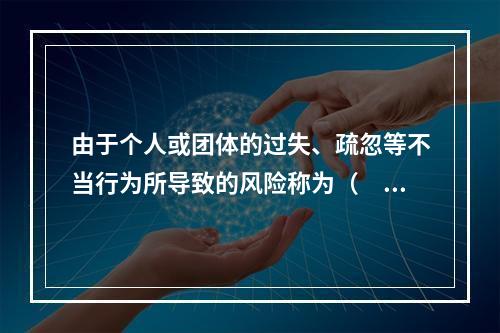 由于个人或团体的过失、疏忽等不当行为所导致的风险称为（ ...